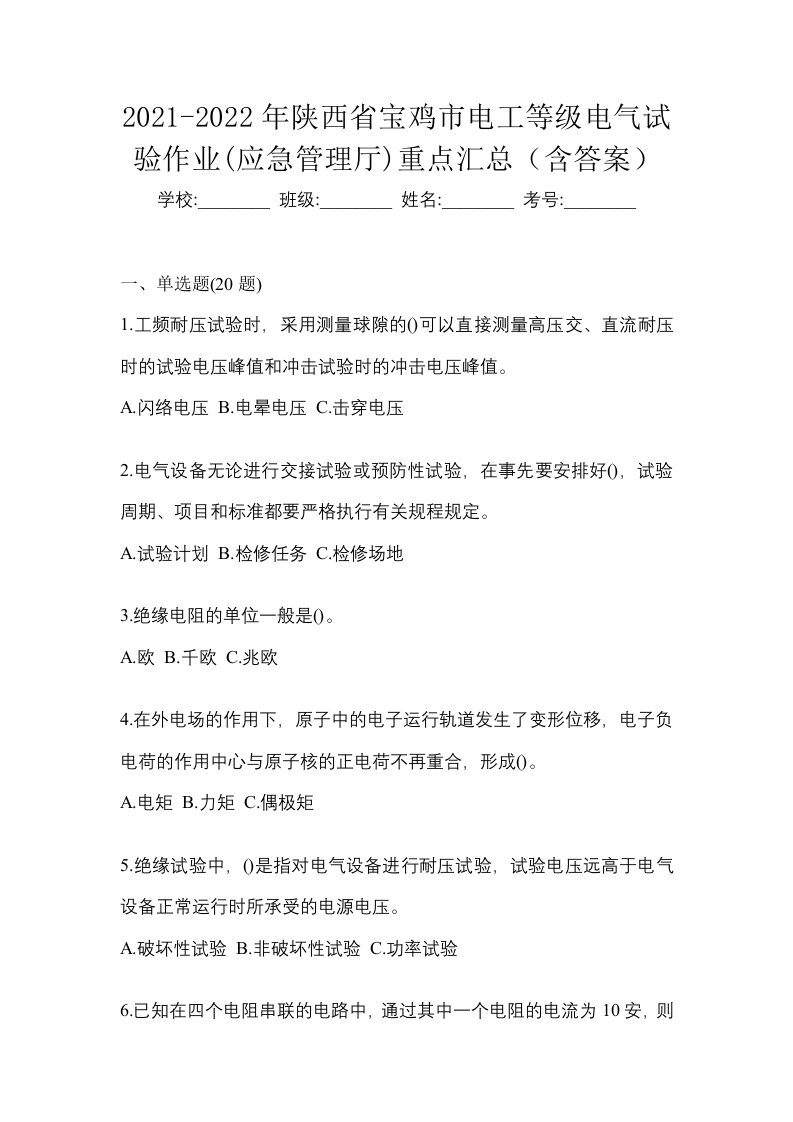 2021-2022 年陕西省宝鸡市电工等级电气试验作业(应急管理厅)重点汇总（含答案）

学校:________ 班级:________ 姓名:________ 考号:________

一、单选题(20 题)

1.工频耐压试验时，采用测量球隙的()可以直接测量高压交、直流耐压时的试验电压峰值和冲击试验时的冲击电压峰值。

A.闪络电压 B.电晕电压 C.击穿电压

2.电气设备无论进行交接试验或预防性试验，在事先要安排好()，试验周期、项目和标准都要严格执行有关规程规定。

A.试验计划 B.检修任务 C.检修场地

3.绝缘电阻的单位一般是()。

A.欧 B.千欧 C.兆欧

4.在外电场的作用下，原子中的电子运行轨道发生了变形位移，电子负电荷的作用中心与原子核的正电荷不再重合，形成()。

A.电矩 B.力矩 C.偶极矩

5.绝缘试验中，()是指对电气设备进行耐压试验，试验电压远高于电气设备正常运行时所承受的电源电压。

A.破坏性试验 B.非破坏性试验 C.功率试验

6.已知在四个电阻串联的电路中，通过其中一个电阻的电流为 10 安，则